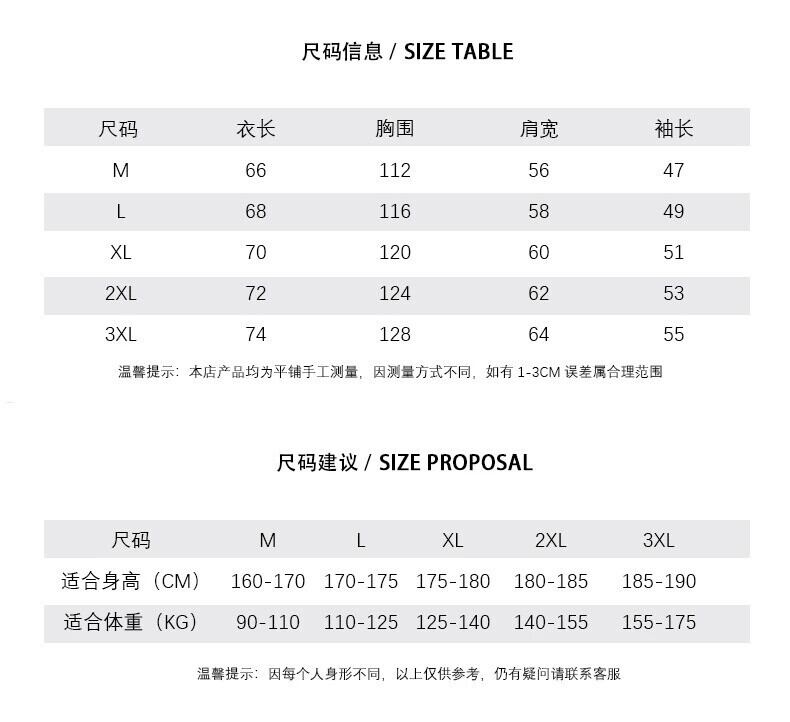 尺码信息 / SIZE TABLE

| 尺码 | 衣长 | 胸围 | 肩宽 | 袖长 |
|---|---|---|---|---|
| M | 66 | 112 | 56 | 47 |
| L | 68 | 116 | 58 | 49 |
| XL | 70 | 120 | 60 | 51 |
| 2XL | 72 | 124 | 62 | 53 |
| 3XL | 74 | 128 | 64 | 55 |

温馨提示：本店产品均为平铺手工测量，因测量方式不同，如有 1-3CM 误差属合理范围

尺码建议 / SIZE PROPOSAL

| 尺码 | M | L | XL | 2XL | 3XL |
|---|---|---|---|---|---|
| 适合身高（CM） | 160-170 | 170-175 | 175-180 | 180-185 | 185-190 |
| 适合体重（KG） | 90-110 | 110-125 | 125-140 | 140-155 | 155-175 |

温馨提示：因每个人身形不同，以上仅供参考，仍有疑问请联系客服